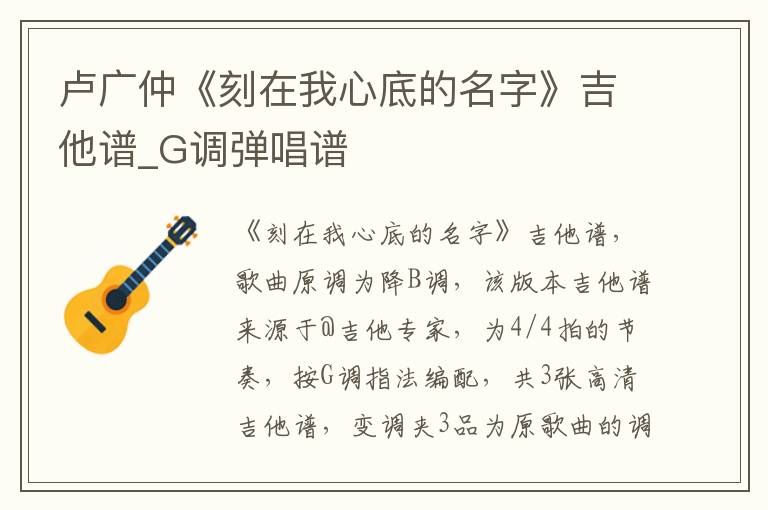 卢广仲《刻在我心底的名字》吉他谱_G调弹唱谱

《刻在我心底的名字》吉他谱，歌曲原调为降B调，该版本吉他谱来源于@吉他专家，为4/4拍的节奏，按G调指法编配，共3张高清吉他谱，变调夹3品为原歌曲的调